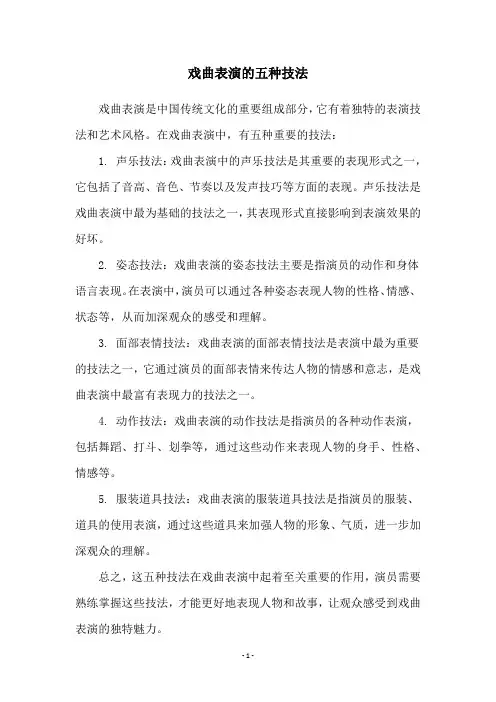 戏曲表演的五种技法

戏曲表演是中国传统文化的重要组成部分，它有着独特的表演技法和艺术风格。在戏曲表演中，有五种重要的技法：

1. 声乐技法：戏曲表演中的声乐技法是其重要的表现形式之一，它包括了音高、音色、节奏以及发声技巧等方面的表现。声乐技法是戏曲表演中最为基础的技法之一，其表现形式直接影响到表演效果的好坏。

2. 姿态技法：戏曲表演的姿态技法主要是指演员的动作和身体语言表现。在表演中，演员可以通过各种姿态表现人物的性格、情感、状态等，从而加深观众的感受和理解。

3. 面部表情技法：戏曲表演的面部表情技法是表演中最为重要的技法之一，它通过演员的面部表情来传达人物的情感和意志，是戏曲表演中最富有表现力的技法之一。

4. 动作技法：戏曲表演的动作技法是指演员的各种动作表演，包括舞蹈、打斗、划拳等，通过这些动作来表现人物的身手、性格、情感等。

5. 服装道具技法：戏曲表演的服装道具技法是指演员的服装、道具的使用表演，通过这些道具来加强人物的形象、气质，进一步加深观众的理解。

总之，这五种技法在戏曲表演中起着至关重要的作用，演员需要熟练掌握这些技法，才能更好地表现人物和故事，让观众感受到戏曲表演的独特魅力。

- 1 -